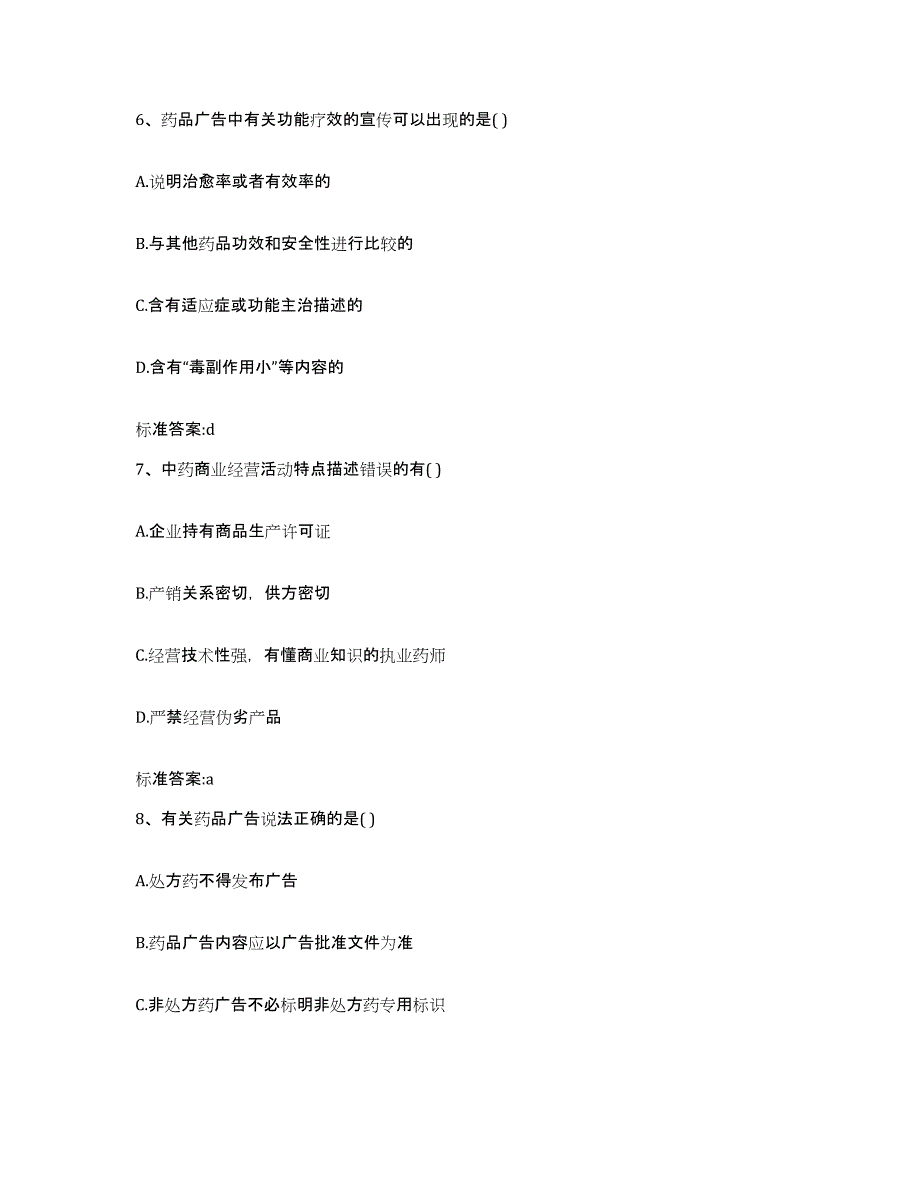 6、药品广告中有关功能疗效的宣传可以出现的是( )

A.说明治愈率或者有效率的

B.与其他药品功效和安全性进行比较的

C.含有适应症或功能主治描述的

D.含有“毒副作用小”等内容的

标准答案:d

7、中药商业经营活动特点描述错误的有( )

A.企业持有商品生产许可证

B.产销关系密切，供方密切

C.经营技术性强，有懂商业知识的执业药师

D.严禁经营伪劣产品

标准答案:a

8、有关药品广告说法正确的是( )

A.处方药不得发布广告

B.药品广告内容应以广告批准文件为准

C.非处方药广告不必标明非处方药专用标识